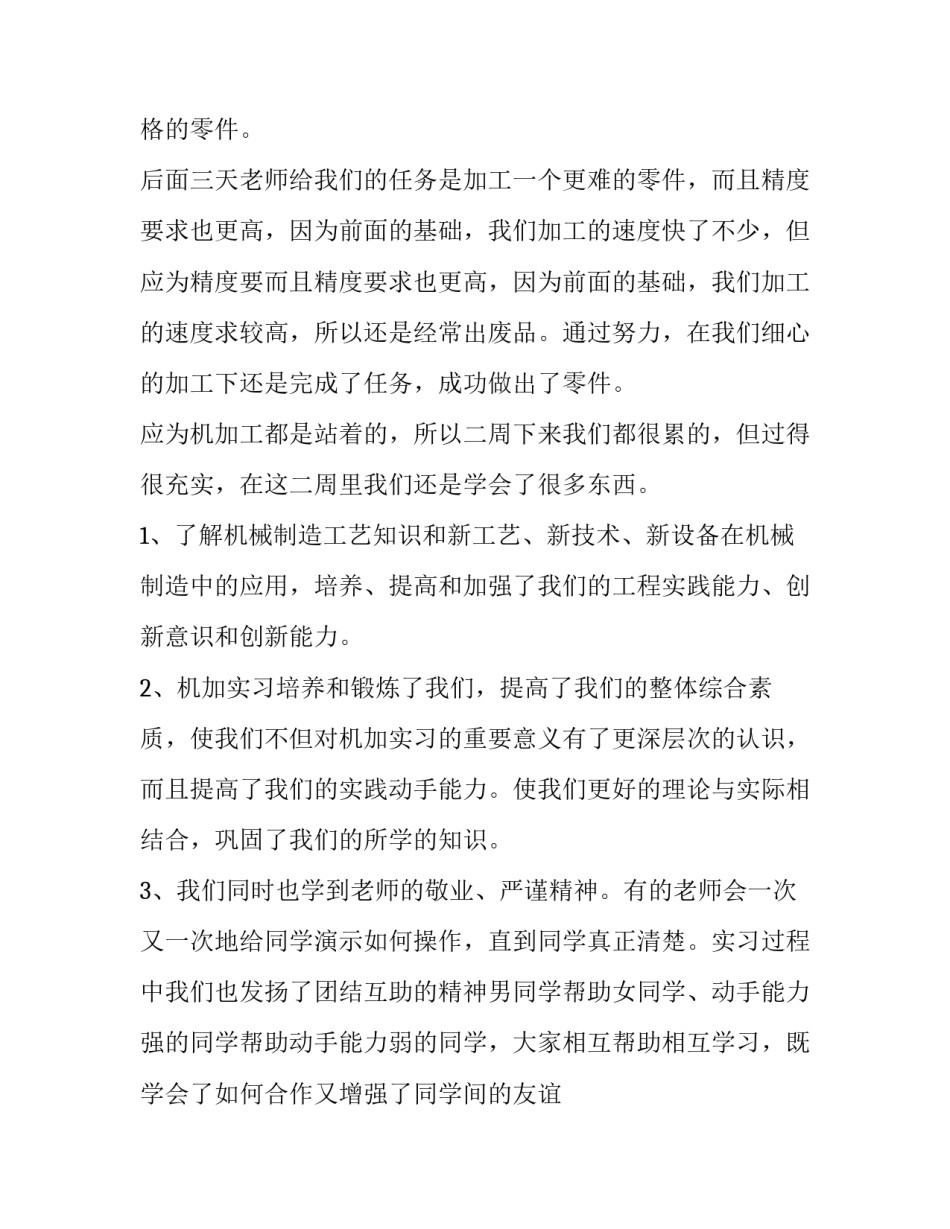 格的零件。

后面三天老师给我们的任务是加工一个更难的零件，而且精度要求也更高，因为前面的基础，我们加工的速度快了不少，但应为精度要而且精度要求也更高，因为前面的基础，我们加工的速度求较高，所以还是经常出废品。通过努力，在我们细心的加工下还是完成了任务，成功做出了零件。

应为机加工都是站着的，所以二周下来我们都很累的，但过得很充实，在这二周里我们还是学会了很多东西。

1、了解机械制造工艺知识和新工艺、新技术、新设备在机械制造中的应用，培养、提高和加强了我们的工程实践能力、创新意识和创新能力。

2、机加实习培养和锻炼了我们，提高了我们的整体综合素质，使我们不但对机加实习的重要意义有了更深层次的认识，而且提高了我们的实践动手能力。使我们更好的理论与实际相结合，巩固了我们的所学的知识。

3、我们同时也学到老师的敬业、严谨精神。有的老师会一次又一次地给同学演示如何操作，直到同学真正清楚。实习过程中我们也发扬了团结互助的精神男同学帮助女同学、动手能力强的同学帮助动手能力弱的同学，大家相互帮助相互学习，既学会了如何合作又增强了同学间的友谊